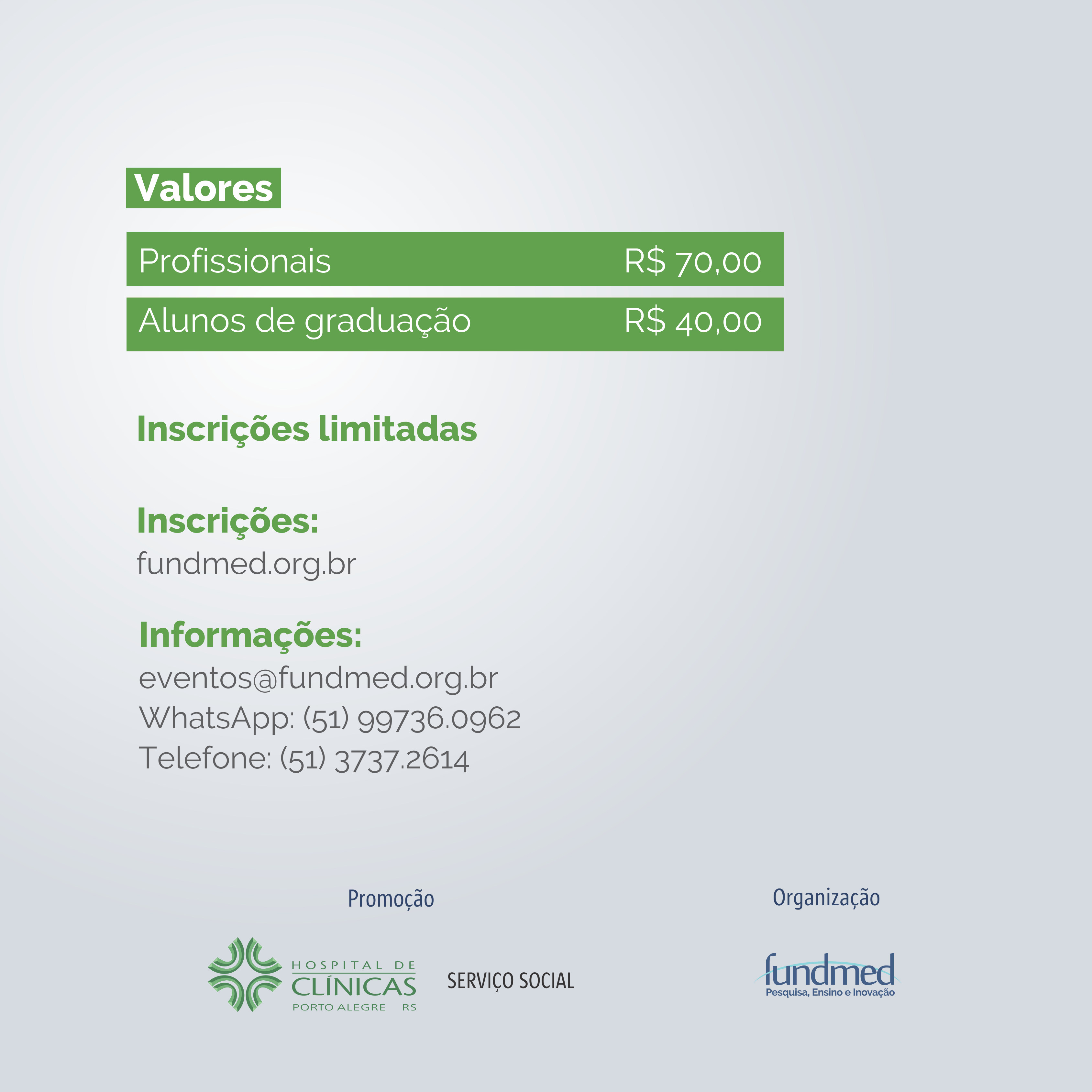 Valores

| Profissionais | R$ 70,00 |
|---|---|
| Alunos de graduação | R$ 40,00 |

Inscrições limitadas

Inscrições:
fundmed.org.br

Informações:
eventos@fundmed.org.br
WhatsApp: (51) 99736.0962
Telefone: (51) 3737.2614

Promoção

HOSPITAL DE CLÍNICAS PORTO ALEGRE RS

SERVIÇO SOCIAL

Organização

fundmed
Pesquisa, Ensino e Inovação